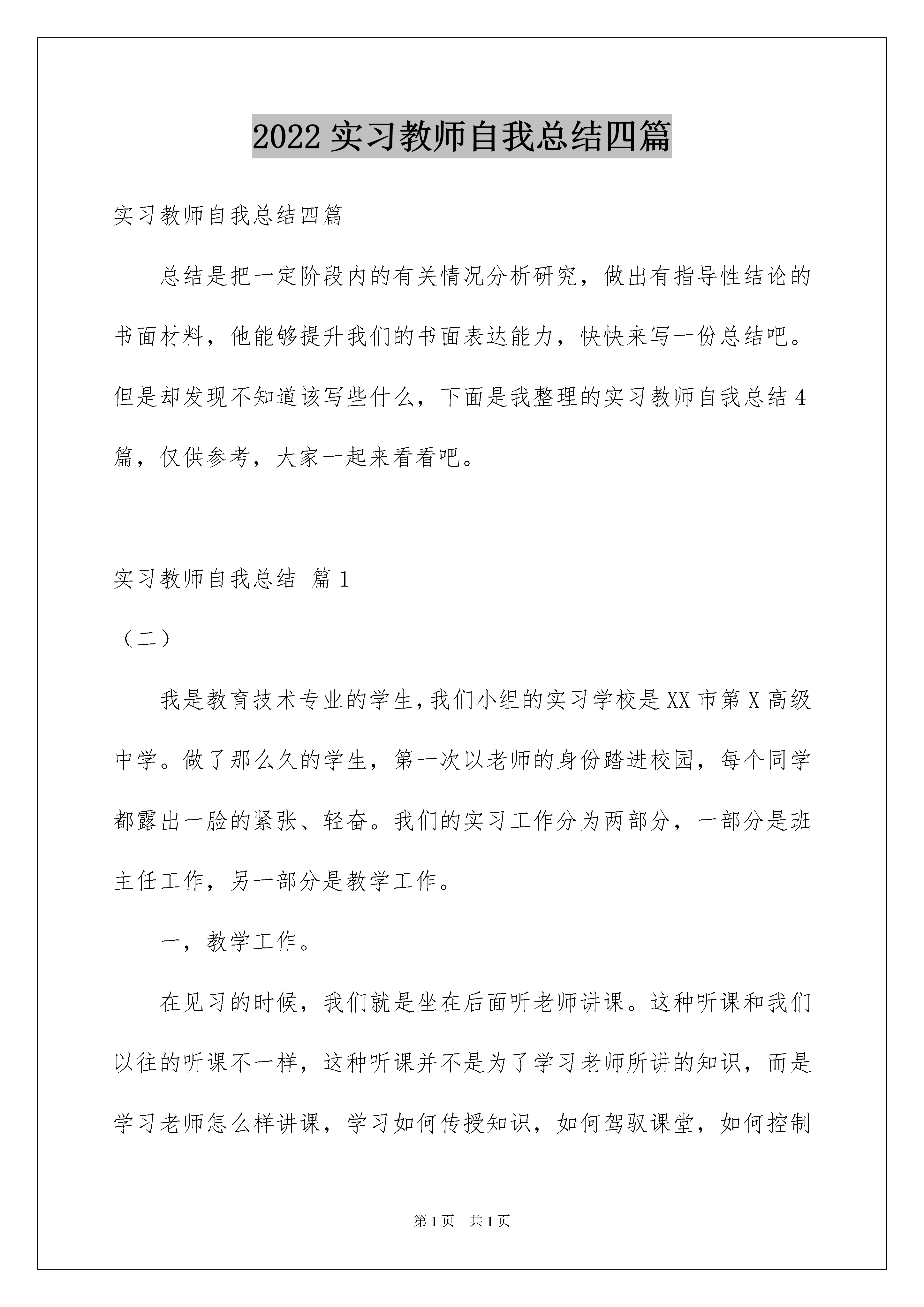 2022 实习教师自我总结四篇

实习教师自我总结四篇

总结是把一定阶段内的有关情况分析研究，做出有指导性结论的书面材料，他能够提升我们的书面表达能力，快快来写一份总结吧。但是却发现不知道该写些什么，下面是我整理的实习教师自我总结 4 篇，仅供参考，大家一起来看看吧。

实习教师自我总结 篇 1

（二）

我是教育技术专业的学生，我们小组的实习学校是 XX 市第 X 高级中学。做了那么久的学生，第一次以老师的身份踏进校园，每个同学都露出一脸的紧张、轻奋。我们的实习工作分为两部分，一部分是班主任工作，另一部分是教学工作。

一，教学工作。

在见习的时候，我们就是坐在后面听老师讲课。这种听课和我们以往的听课不一样，这种听课并不是为了学习老师所讲的知识，而是学习老师怎么样讲课，学习如何传授知识，如何驾驭课堂，如何控制

第 1 页　共 1 页